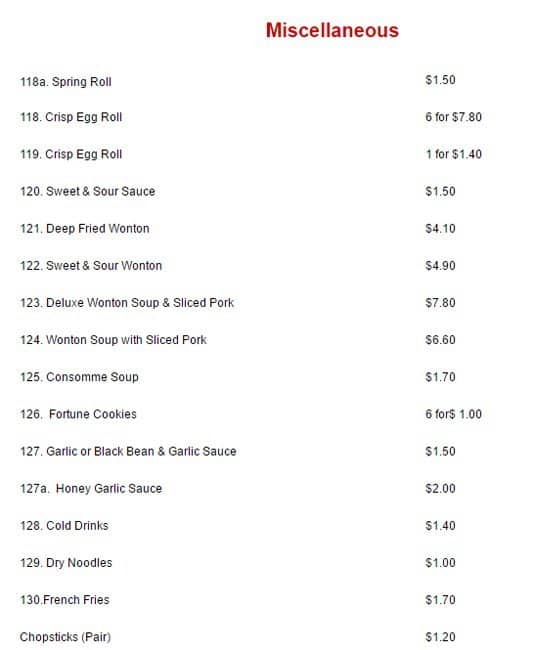 Miscellaneous

118a. Spring Roll $1.50

118. Crisp Egg Roll 6 for $7.80

119. Crisp Egg Roll 1 for $1.40

120. Sweet & Sour Sauce $1.50

121. Deep Fried Wonton $4.10

122. Sweet & Sour Wonton $4.90

123. Deluxe Wonton Soup & Sliced Pork $7.80

124. Wonton Soup with Sliced Pork $6.60

125. Consomme Soup $1.70

126. Fortune Cookies 6 for$ 1.00

127. Garlic or Black Bean & Garlic Sauce $1.50

127a. Honey Garlic Sauce $2.00

128. Cold Drinks $1.40

129. Dry Noodles $1.00

130.French Fries $1.70

Chopsticks (Pair) $1.20